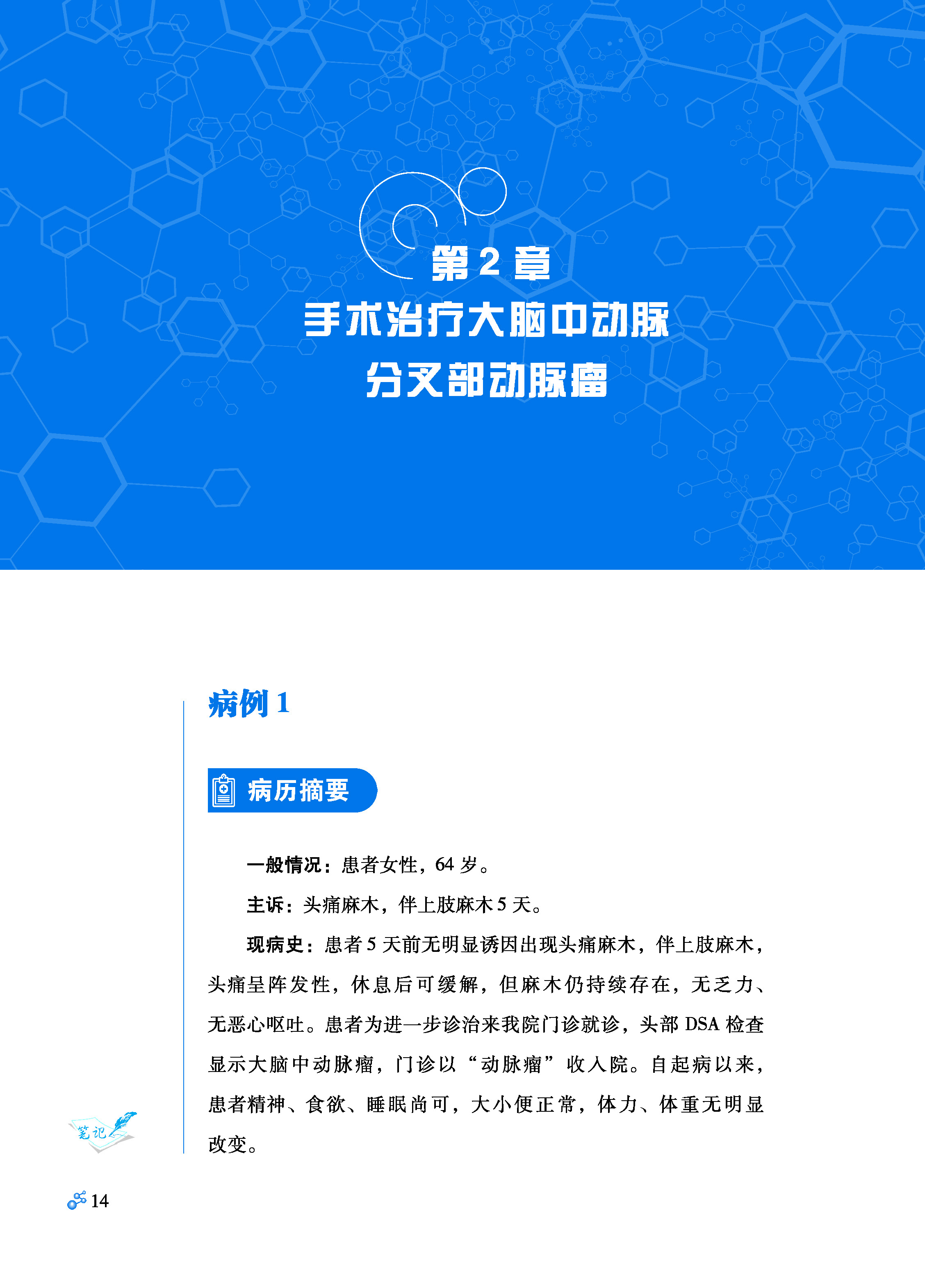 第 2 章
手术治疗大脑中动脉分叉部动脉瘤

病例 1

病历摘要

一般情况：患者女性，64 岁。

主诉：头痛麻木，伴上肢麻木 5 天。

现病史：患者 5 天前无明显诱因出现头痛麻木，伴上肢麻木，头痛呈阵发性，休息后可缓解，但麻木仍持续存在，无乏力、无恶心呕吐。患者为进一步诊治来我院门诊就诊，头部 DSA 检查显示大脑中动脉瘤，门诊以“动脉瘤”收入院。自起病以来，患者精神、食欲、睡眠尚可，大小便正常，体力、体重无明显改变。

笔记

14